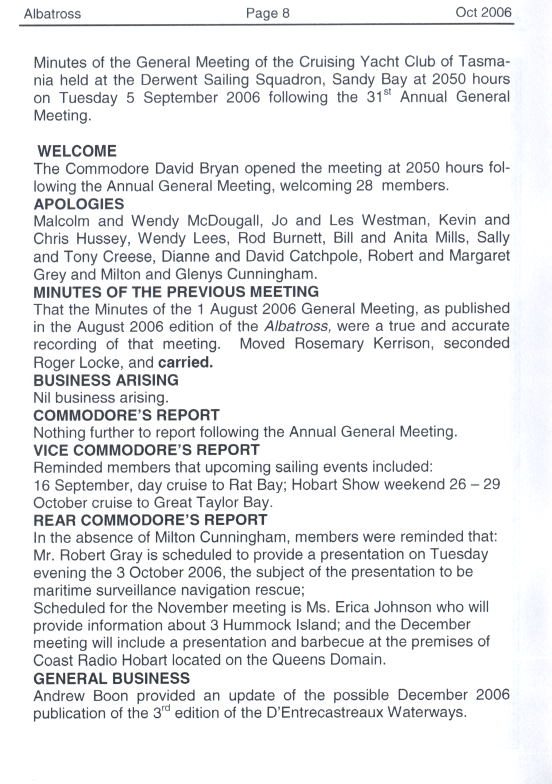 Albatross Page 8 Oct 2006

Minutes of the General Meeting of the Cruising Yacht Club of Tasmania held at the Derwent Sailing Squadron, Sandy Bay at 2050 hours on Tuesday 5 September 2006 following the 31$^{st}$ Annual General Meeting.

WELCOME
The Commodore David Bryan opened the meeting at 2050 hours following the Annual General Meeting, welcoming 28 members.
APOLOGIES
Malcolm and Wendy McDougall, Jo and Les Westman, Kevin and Chris Hussey, Wendy Lees, Rod Burnett, Bill and Anita Mills, Sally and Tony Creese, Dianne and David Catchpole, Robert and Margaret Grey and Milton and Glenys Cunningham.
MINUTES OF THE PREVIOUS MEETING
That the Minutes of the 1 August 2006 General Meeting, as published in the August 2006 edition of the Albatross, were a true and accurate recording of that meeting. Moved Rosemary Kerrison, seconded Roger Locke, and carried.
BUSINESS ARISING
Nil business arising.
COMMODORE'S REPORT
Nothing further to report following the Annual General Meeting.
VICE COMMODORE'S REPORT
Reminded members that upcoming sailing events included:
16 September, day cruise to Rat Bay; Hobart Show weekend 26 – 29 October cruise to Great Taylor Bay.
REAR COMMODORE'S REPORT
In the absence of Milton Cunningham, members were reminded that:
Mr. Robert Gray is scheduled to provide a presentation on Tuesday evening the 3 October 2006, the subject of the presentation to be maritime surveillance navigation rescue;
Scheduled for the November meeting is Ms. Erica Johnson who will provide information about 3 Hummock Island; and the December meeting will include a presentation and barbecue at the premises of Coast Radio Hobart located on the Queens Domain.
GENERAL BUSINESS
Andrew Boon provided an update of the possible December 2006 publication of the 3$^{rd}$ edition of the D'Entrecastreaux Waterways.